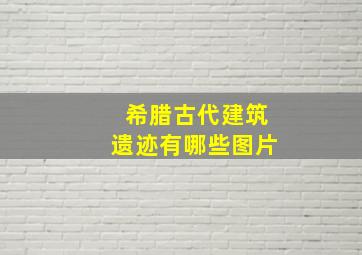 希腊古代建筑
遗迹有哪些图片